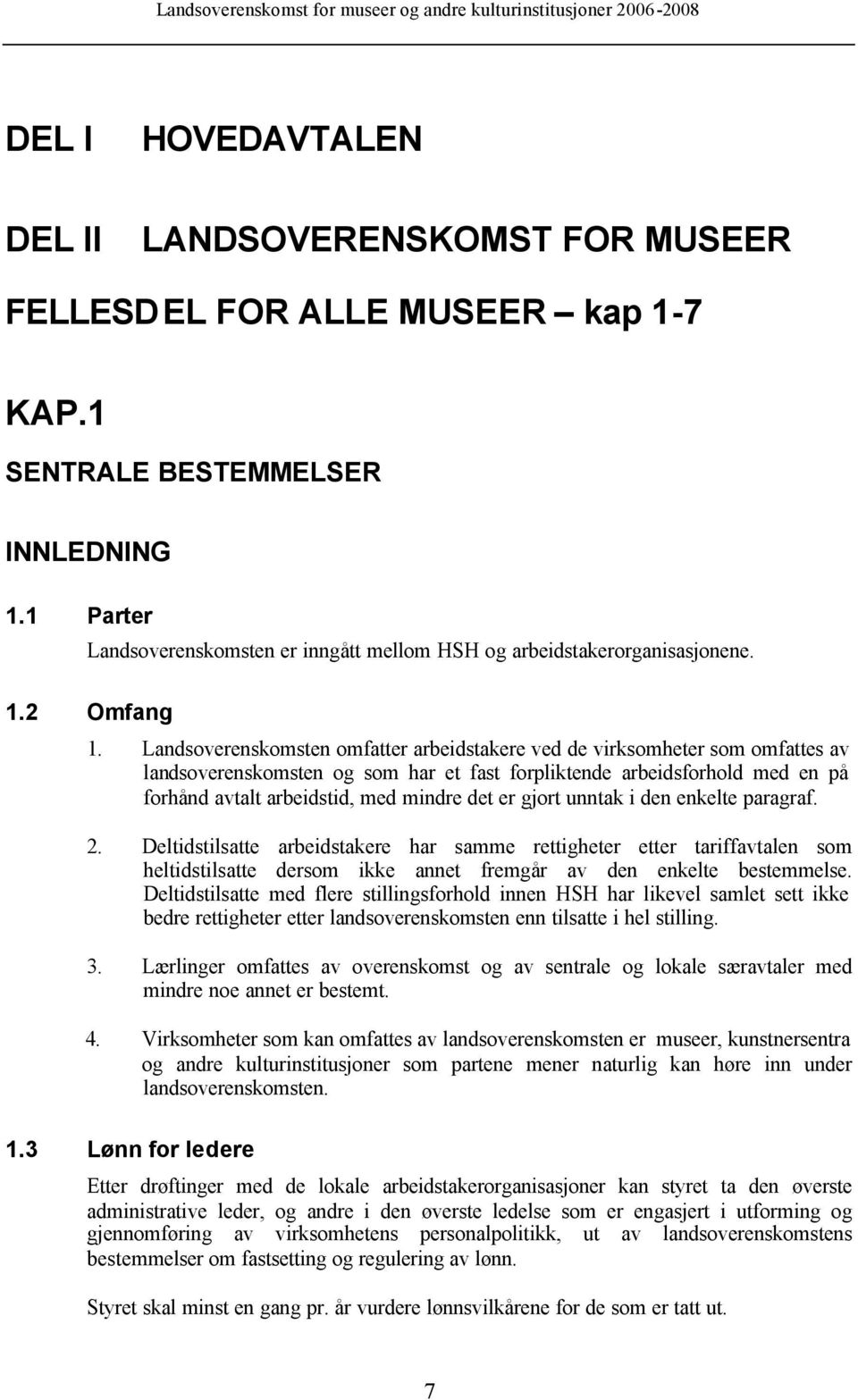 Landsoverenskomst for museer og andre kulturinstitusjoner 2006-2008

DEL I HOVEDAVTALEN

DEL II LANDSOVERENSKOMST FOR MUSEER

FELLESDEL FOR ALLE MUSEER – kap 1-7

KAP.1

SENTRALE BESTEMMELSER

INNLEDNING

1.1 Parter

Landsoverenskomsten er inngått mellom HSH og arbeidstakerorganisasjonene.

1.2 Omfang

1. Landsoverenskomsten omfatter arbeidstakere ved de virksomheter som omfattes av landsoverenskomsten og som har et fast forpliktende arbeidsforhold med en på forhånd avtalt arbeidstid, med mindre det er gjort unntak i den enkelte paragraf.

2. Deltidstilsatte arbeidstakere har samme rettigheter etter tariffavtalen som heltidstilsatte dersom ikke annet fremgår av den enkelte bestemmelse. Deltidstilsatte med flere stillingsforhold innen HSH har likevel samlet sett ikke bedre rettigheter etter landsoverenskomsten enn tilsatte i hel stilling.

3. Lærlinger omfattes av overenskomst og av sentrale og lokale særavtaler med mindre noe annet er bestemt.

4. Virksomheter som kan omfattes av landsoverenskomsten er museer, kunstnersentra og andre kulturinstitusjoner som partene mener naturlig kan høre inn under landsoverenskomsten.

1.3 Lønn for ledere

Etter drøftinger med de lokale arbeidstakerorganisasjoner kan styret ta den øverste administrative leder, og andre i den øverste ledelse som er engasjert i utforming og gjennomføring av virksomhetens personalpolitikk, ut av landsoverenskomstens bestemmelser om fastsetting og regulering av lønn.

Styret skal minst en gang pr. år vurdere lønnsvilkårene for de som er tatt ut.

7